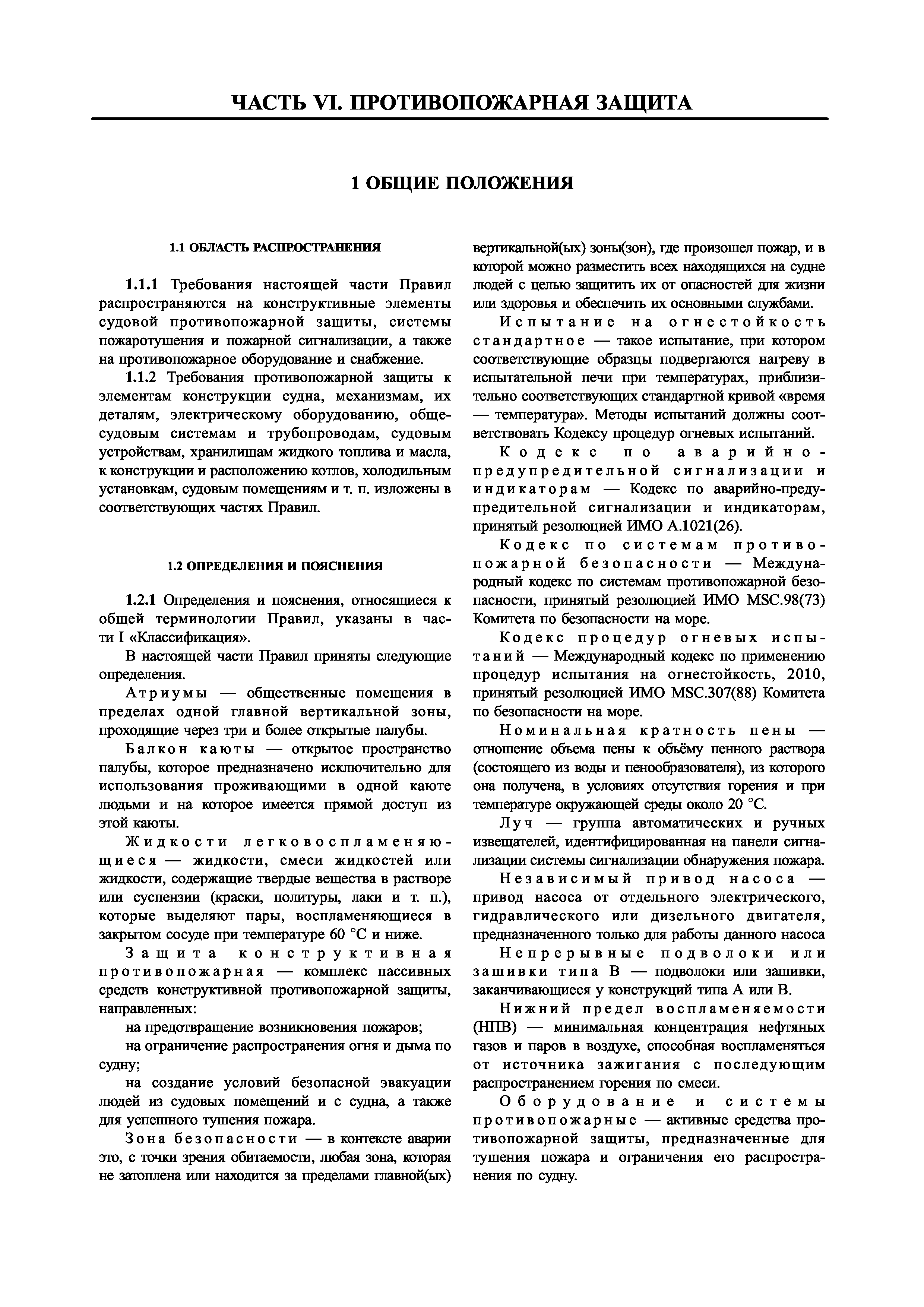 ЧАСТЬ VI. ПРОТИВОПОЖАРНАЯ ЗАЩИТА

1 ОБЩИЕ ПОЛОЖЕНИЯ

1.1 ОБЛАСТЬ РАСПРОСТРАНЕНИЯ

1.1.1 Требования настоящей части Правил распространяются на конструктивные элементы судовой противопожарной защиты, системы пожаротушения и пожарной сигнализации, а также на противопожарное оборудование и снабжение.

1.1.2 Требования противопожарной защиты к элементам конструкции судна, механизмам, их деталям, электрическому оборудованию, общесудовым системам и трубопроводам, судовым устройствам, хранилищам жидкого топлива и масла, к конструкции и расположению котлов, холодильным установкам, судовым помещениям и т. п. изложены в соответствующих частях Правил.

1.2 ОПРЕДЕЛЕНИЯ И ПОЯСНЕНИЯ

1.2.1 Определения и пояснения, относящиеся к общей терминологии Правил, указаны в части I «Классификация».

В настоящей части Правил приняты следующие определения.

Атриумы — общественные помещения в пределах одной главной вертикальной зоны, проходящие через три и более открытые палубы.

Балкон каюты — открытое пространство палубы, которое предназначено исключительно для использования проживающими в одной каюте людьми и на которое имеется прямой доступ из этой каюты.

Жидкости легковоспламеняющиеся — жидкости, смеси жидкостей или жидкости, содержащие твердые вещества в растворе или суспензии (краски, политуры, лаки и т. п.), которые выделяют пары, воспламеняющиеся в закрытом сосуде при температуре 60 °С и ниже.

Защита конструктивная противопожарная — комплекс пассивных средств конструктивной противопожарной защиты, направленных:

на предотвращение возникновения пожаров;

на ограничение распространения огня и дыма по судну;

на создание условий безопасной эвакуации людей из судовых помещений и с судна, а также для успешного тушения пожара.

Зона безопасности — в контексте аварии это, с точки зрения обитаемости, любая зона, которая не затоплена или находится за пределами главной(ых) вертикальной(ых) зоны(зон), где произошел пожар, и в которой можно разместить всех находящихся на судне людей с целью защитить их от опасностей для жизни или здоровья и обеспечить их основными службами.

Испытание на огнестойкость стандартное — такое испытание, при котором соответствующие образцы подвергаются нагреву в испытательной печи при температурах, приблизительно соответствующих стандартной кривой «время — температура». Методы испытаний должны соответствовать Кодексу процедур огневых испытаний.

Кодекс по аварийно-предупредительной сигнализации и индикаторам — Кодекс по аварийно-предупредительной сигнализации и индикаторам, принятый резолюцией ИМО А.1021(26).

Кодекс по системам противопожарной безопасности — Международный кодекс по системам противопожарной безопасности, принятый резолюцией ИМО MSC.98(73) Комитета по безопасности на море.

Кодекс процедур огневых испытаний — Международный кодекс по применению процедур испытания на огнестойкость, 2010, принятый резолюцией ИМО MSC.307(88) Комитета по безопасности на море.

Номинальная кратность пены — отношение объема пены к объёму пенного раствора (состоящего из воды и пенообразователя), из которого она получена, в условиях отсутствия горения и при температуре окружающей среды около 20 °С.

Луч — группа автоматических и ручных извещателей, идентифицированная на панели сигнализации системы сигнализации обнаружения пожара.

Независимый привод насоса — привод насоса от отдельного электрического, гидравлического или дизельного двигателя, предназначенного только для работы данного насоса

Непрерывные подволоки или зашивки типа В — подволоки или зашивки, заканчивающиеся у конструкций типа А или В.

Нижний предел воспламеняемости (НПВ) — минимальная концентрация нефтяных газов и паров в воздухе, способная воспламеняться от источника зажигания с последующим распространением горения по смеси.

Оборудование и системы противопожарные — активные средства противопожарной защиты, предназначенные для тушения пожара и ограничения его распространения по судну.